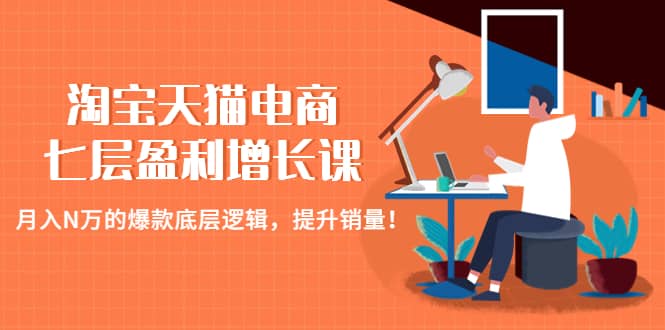 淘宝天猫电商
七层盈利增长课

月入N万的爆款底层逻辑，提升销量！